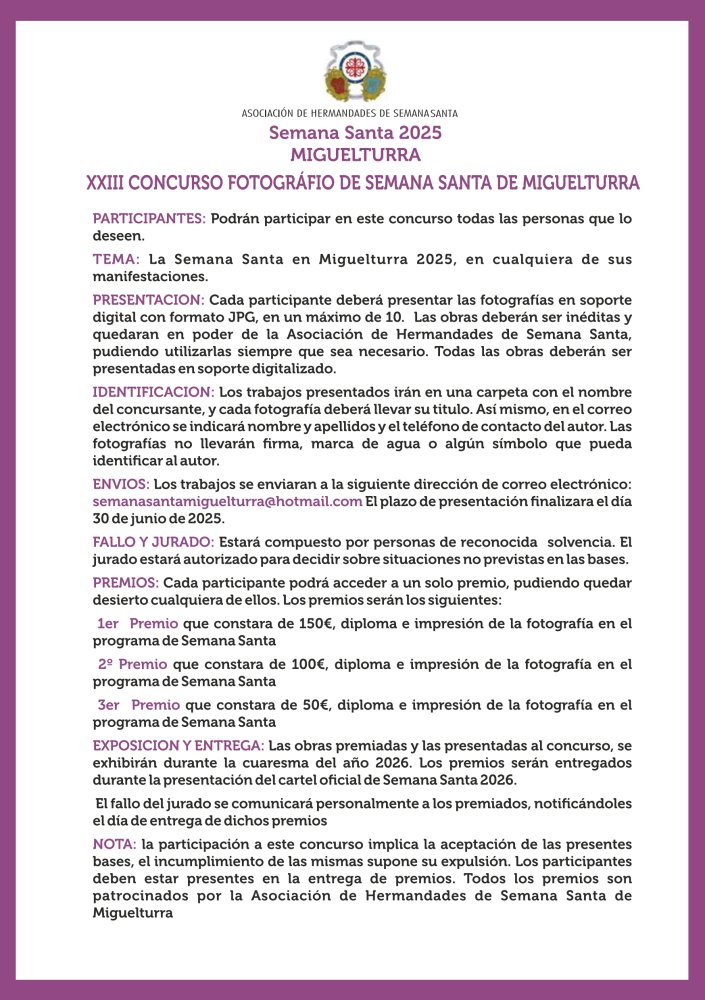 ASOCIACIÓN DE HERMANDADES DE SEMANA SANTA

Semana Santa 2025
MIGUELTURRA

XXIII CONCURSO FOTOGRÁFIO DE SEMANA SANTA DE MIGUELTURRA

PARTICIPANTES: Podrán participar en este concurso todas las personas que lo deseen.

TEMA: La Semana Santa en Miguelturra 2025, en cualquiera de sus manifestaciones.

PRESENTACION: Cada participante deberá presentar las fotografías en soporte digital con formato JPG, en un máximo de 10. Las obras deberán ser inéditas y quedaran en poder de la Asociación de Hermandades de Semana Santa, pudiendo utilizarlas siempre que sea necesario. Todas las obras deberán ser presentadas en soporte digitalizado.

IDENTIFICACION: Los trabajos presentados irán en una carpeta con el nombre del concursante, y cada fotografía deberá llevar su titulo. Así mismo, en el correo electrónico se indicará nombre y apellidos y el teléfono de contacto del autor. Las fotografías no llevarán firma, marca de agua o algún símbolo que pueda identificar al autor.

ENVIOS: Los trabajos se enviaran a la siguiente dirección de correo electrónico: semanasantamiguelturra@hotmail.com El plazo de presentación finalizara el día 30 de junio de 2025.

FALLO Y JURADO: Estará compuesto por personas de reconocida solvencia. El jurado estará autorizado para decidir sobre situaciones no previstas en las bases.

PREMIOS: Cada participante podrá acceder a un solo premio, pudiendo quedar desierto cualquiera de ellos. Los premios serán los siguientes:

1er Premio que constara de 150€, diploma e impresión de la fotografía en el programa de Semana Santa

2º Premio que constara de 100€, diploma e impresión de la fotografía en el programa de Semana Santa

3er Premio que constara de 50€, diploma e impresión de la fotografía en el programa de Semana Santa

EXPOSICION Y ENTREGA: Las obras premiadas y las presentadas al concurso, se exhibirán durante la cuaresma del año 2026. Los premios serán entregados durante la presentación del cartel oficial de Semana Santa 2026.

El fallo del jurado se comunicará personalmente a los premiados, notificándoles el día de entrega de dichos premios

NOTA: la participación a este concurso implica la aceptación de las presentes bases, el incumplimiento de las mismas supone su expulsión. Los participantes deben estar presentes en la entrega de premios. Todos los premios son patrocinados por la Asociación de Hermandades de Semana Santa de Miguelturra